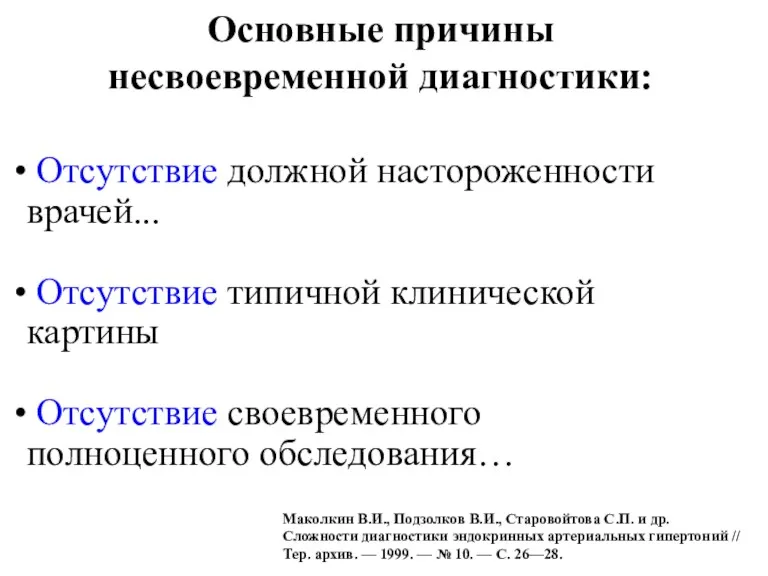 Основные причины несвоевременной диагностики:

• Отсутствие должной настороженности врачей...

• Отсутствие типичной клинической картины

• Отсутствие своевременного полноценного обследования…

Маколкин В.И., Подзолков В.И., Старовойтова С.П. и др. Сложности диагностики эндокринных артериальных гипертоний // Тер. архив. — 1999. — № 10. — С. 26—28.